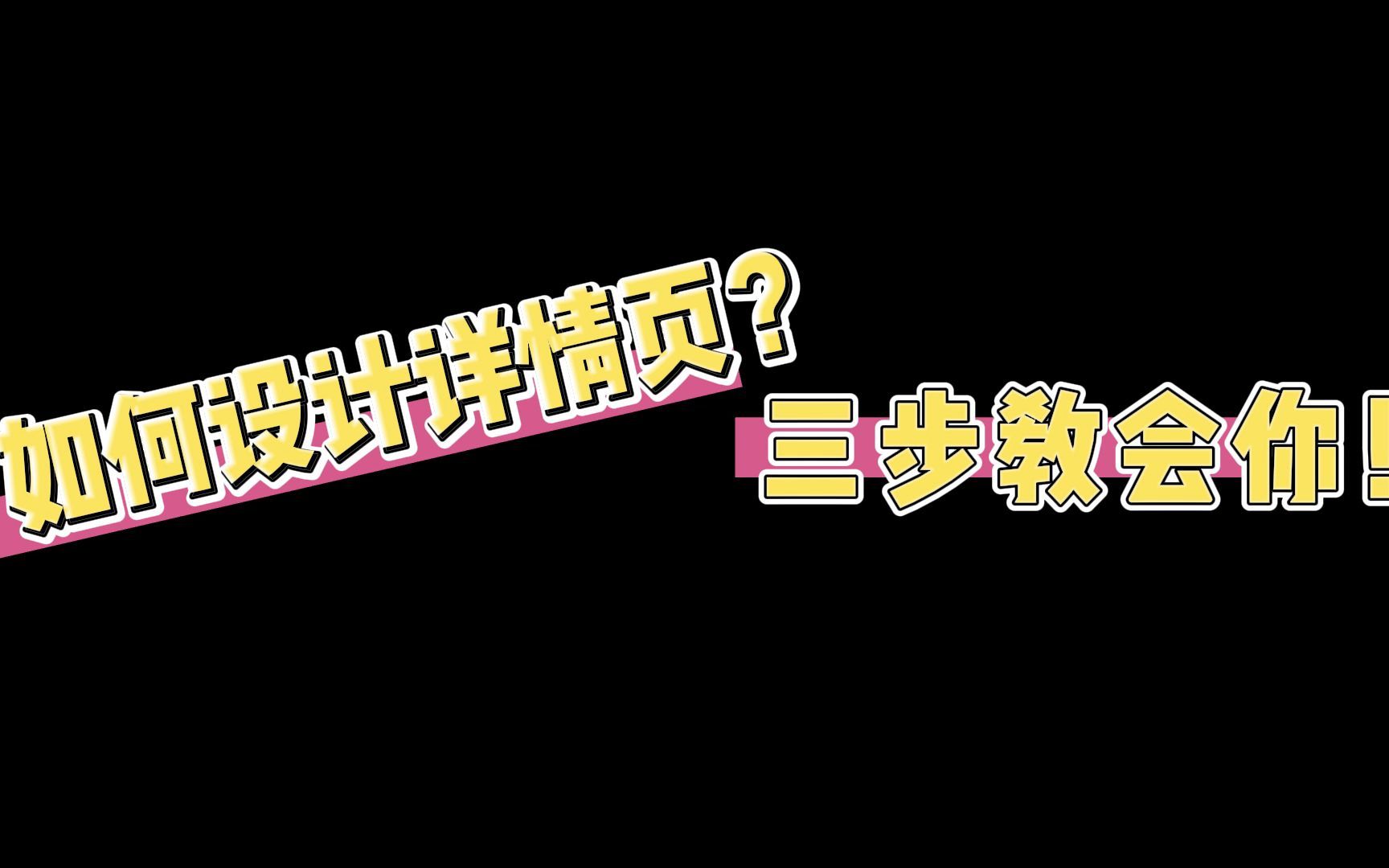 如何设计详情页？

三步教会你！